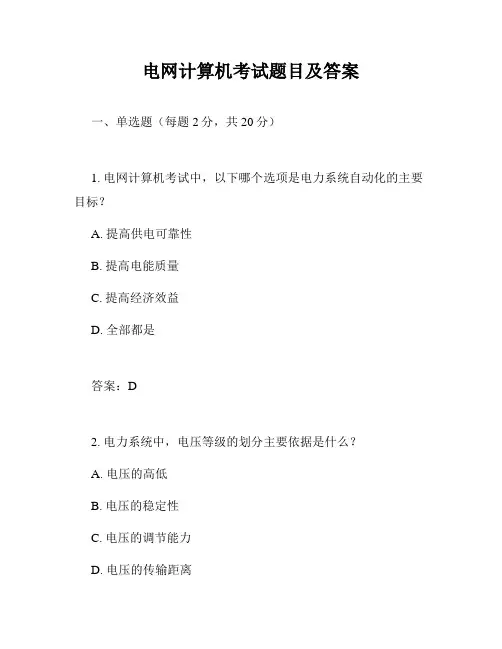 电网计算机考试题目及答案

一、单选题（每题 2 分，共 20 分）

1. 电网计算机考试中，以下哪个选项是电力系统自动化的主要目标？

A. 提高供电可靠性

B. 提高电能质量

C. 提高经济效益

D. 全部都是

答案：D

2. 电力系统中，电压等级的划分主要依据是什么？

A. 电压的高低

B. 电压的稳定性

C. 电压的调节能力

D. 电压的传输距离